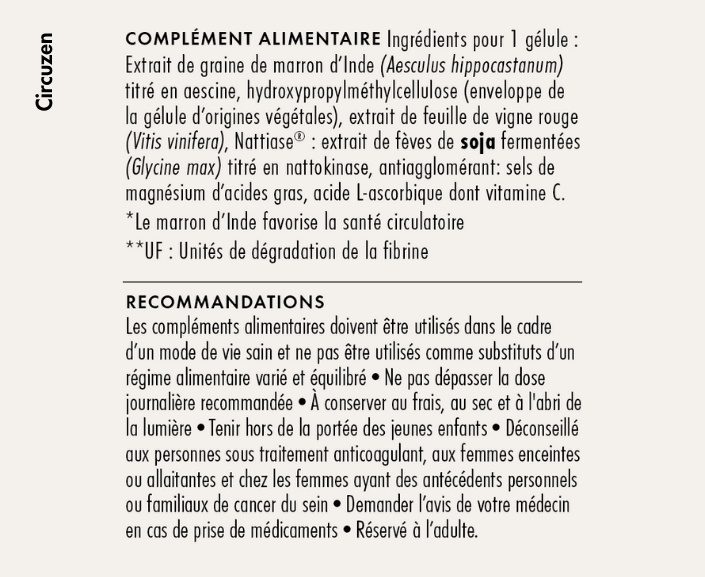 Circuzen

COMPLÉMENT ALIMENTAIRE Ingrédients pour 1 gélule : Extrait de graine de marron d'Inde (Aesculus hippocastanum) titré en aescine, hydroxypropylméthylcellulose (enveloppe de la gélule d'origines végétales), extrait de feuille de vigne rouge (Vitis vinifera), Nattiase® : extrait de fèves de soja fermentées (Glycine max) titré en nattokinase, antiagglomérant: sels de magnésium d'acides gras, acide L-ascorbique dont vitamine C.

*Le marron d'Inde favorise la santé circulatoire

**UF : Unités de dégradation de la fibrine

RECOMMANDATIONS

Les compléments alimentaires doivent être utilisés dans le cadre d'un mode de vie sain et ne pas être utilisés comme substituts d'un régime alimentaire varié et équilibré • Ne pas dépasser la dose journalière recommandée • À conserver au frais, au sec et à l'abri de la lumière • Tenir hors de la portée des jeunes enfants • Déconseillé aux personnes sous traitement anticoagulant, aux femmes enceintes ou allaitantes et chez les femmes ayant des antécédents personnels ou familiaux de cancer du sein • Demander l'avis de votre médecin en cas de prise de médicaments • Réservé à l'adulte.